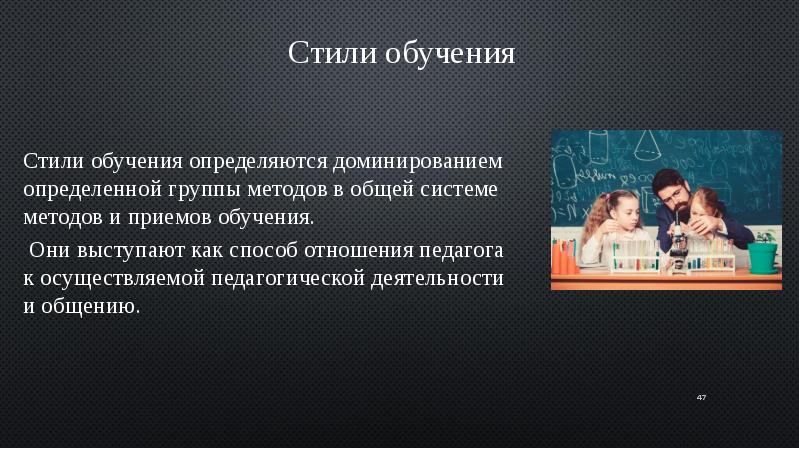 Стили обучения

Стили обучения определяются доминированием определенной группы методов в общей системе методов и приемов обучения.

Они выступают как способ отношения педагога к осуществляемой педагогической деятельности и общению.

47